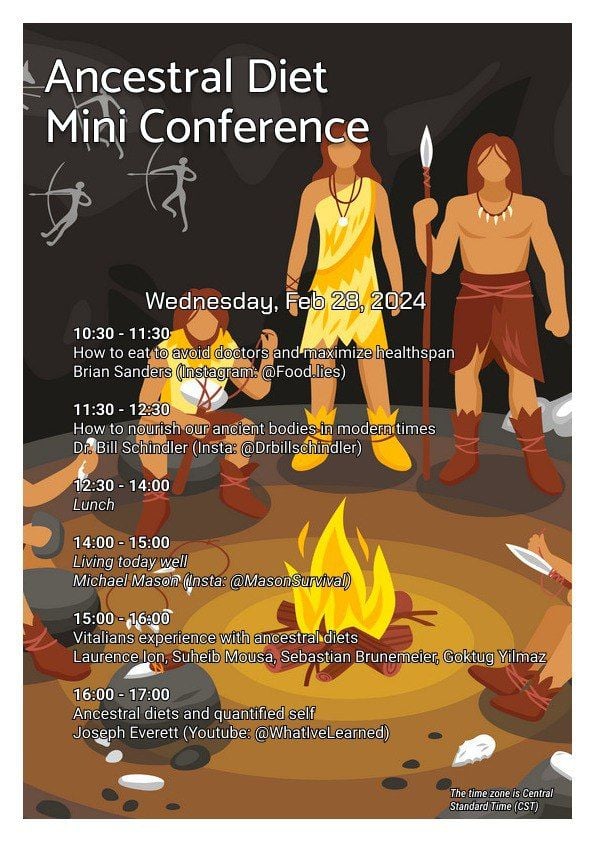 Ancestral Diet
Mini Conference

Wednesday, Feb 28, 2024

10:30 - 11:30
How to eat to avoid doctors and maximize healthspan
Brian Sanders (Instagram: @Food.lies)

11:30 - 12:30
How to nourish our ancient bodies in modern times
Dr. Bill Schindler (Insta: @Drbillschindler)

12:30 - 14:00
Lunch

14:00 - 15:00
Living today well
Michael Mason (Insta: @MasonSurvival)

15:00 - 16:00
Vitalians experience with ancestral diets
Laurence Ion, Suheib Mousa, Sebastian Brunemeier, Goktug Yilmaz

16:00 - 17:00
Ancestral diets and quantified self
Joseph Everett (Youtube: @WhatIveLearned)

The time zone is Central Standard Time (CST)